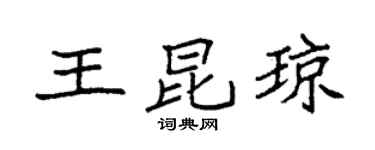 王昆琼

词典网